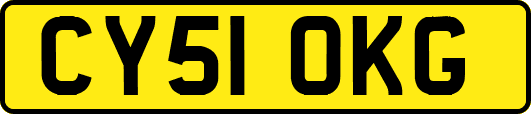 CY51 OKG